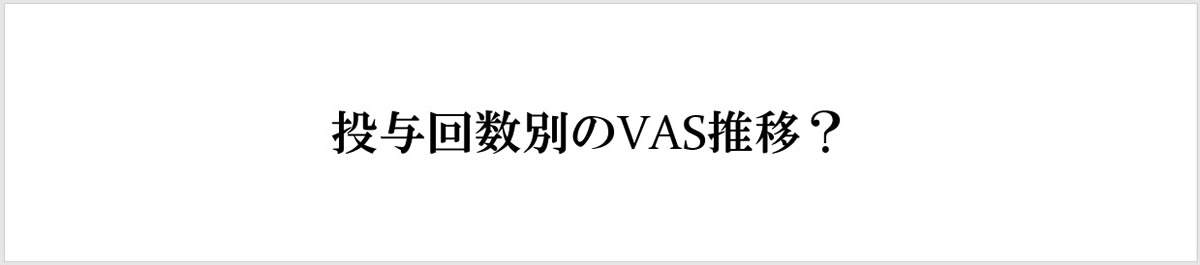 投与回数別のVAS推移？